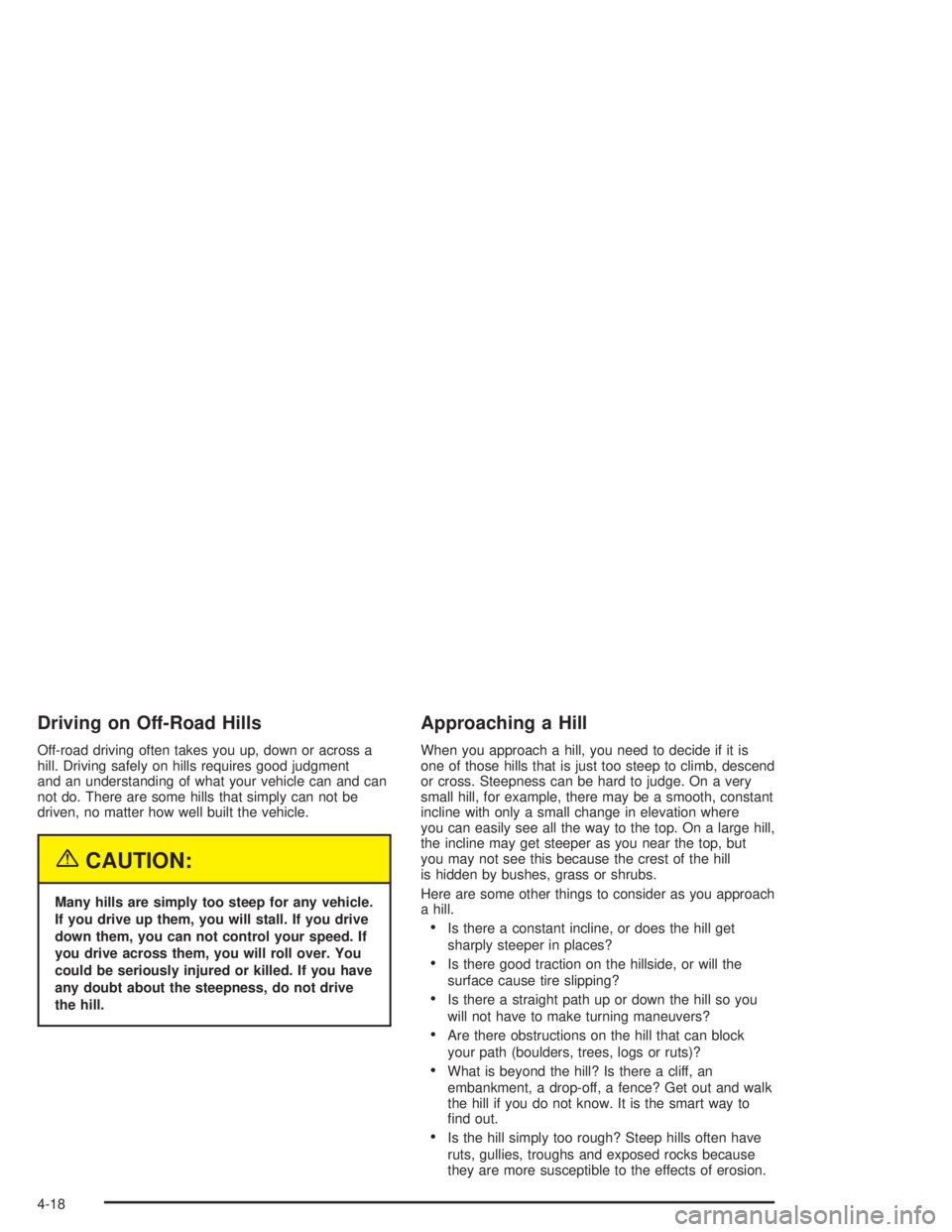 Driving on Off-Road Hills

Off-road driving often takes you up, down or across a hill. Driving safely on hills requires good judgment and an understanding of what your vehicle can and can not do. There are some hills that simply can not be driven, no matter how well built the vehicle.

CAUTION:

Many hills are simply too steep for any vehicle. If you drive up them, you will stall. If you drive down them, you can not control your speed. If you drive across them, you will roll over. You could be seriously injured or killed. If you have any doubt about the steepness, do not drive the hill.

Approaching a Hill

When you approach a hill, you need to decide if it is one of those hills that is just too steep to climb, descend or cross. Steepness can be hard to judge. On a very small hill, for example, there may be a smooth, constant incline with only a small change in elevation where you can easily see all the way to the top. On a large hill, the incline may get steeper as you near the top, but you may not see this because the crest of the hill is hidden by bushes, grass or shrubs.

Here are some other things to consider as you approach a hill.

• Is there a constant incline, or does the hill get sharply steeper in places?

• Is there good traction on the hillside, or will the surface cause tire slipping?

• Is there a straight path up or down the hill so you will not have to make turning maneuvers?

• Are there obstructions on the hill that can block your path (boulders, trees, logs or ruts)?

• What is beyond the hill? Is there a cliff, an embankment, a drop-off, a fence? Get out and walk the hill if you do not know. It is the smart way to find out.

• Is the hill simply too rough? Steep hills often have ruts, gullies, troughs and exposed rocks because they are more susceptible to the effects of erosion.

4-18

carmanualsonline.info